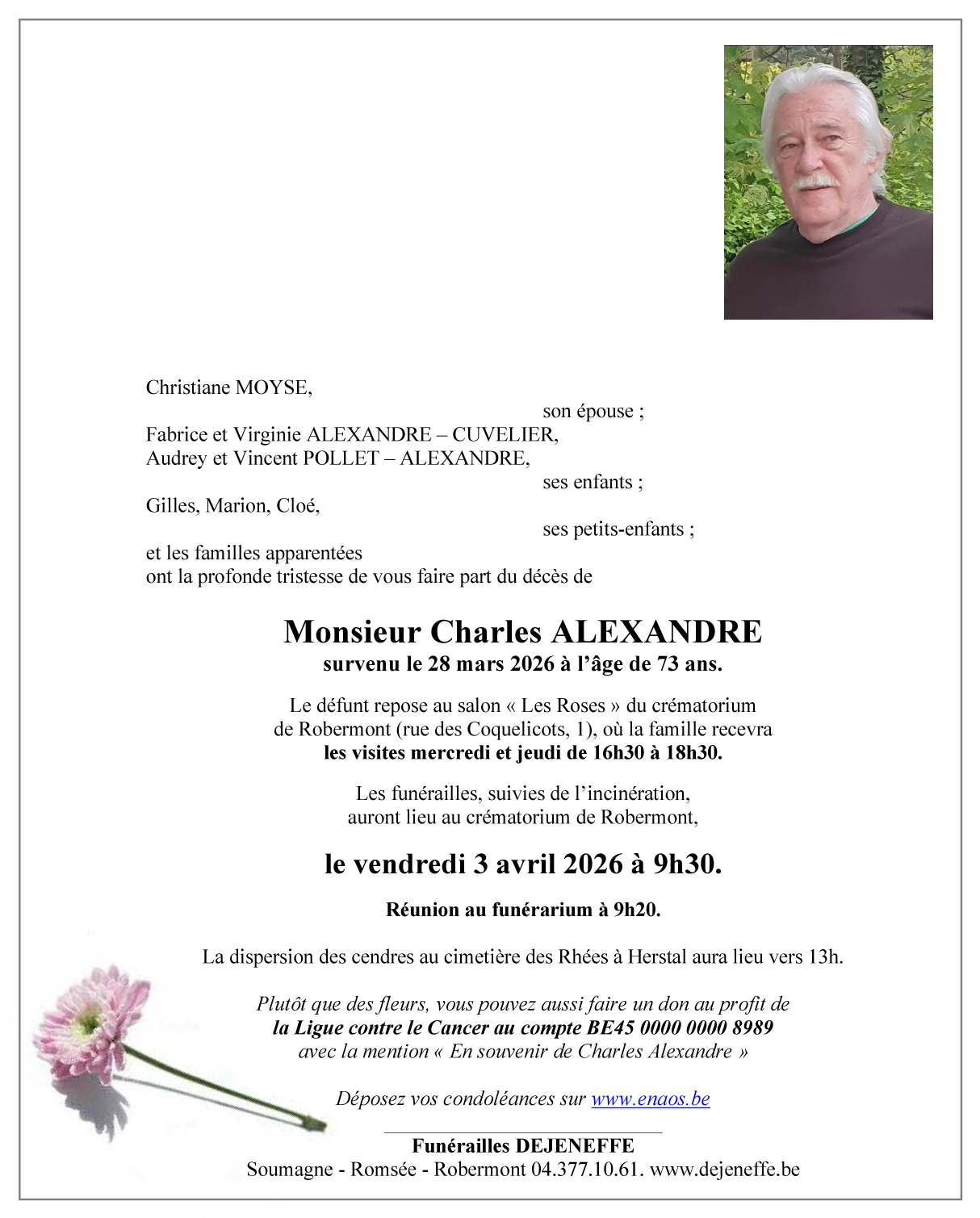 Christiane MOYSE,

son épouse ;

Fabrice et Virginie ALEXANDRE – CUVELIER,
Audrey et Vincent POLLET – ALEXANDRE,

ses enfants ;

Gilles, Marion, Cloé,

ses petits-enfants ;

et les familles apparentées
ont la profonde tristesse de vous faire part du décès de

Monsieur Charles ALEXANDRE
survenu le 28 mars 2026 à l'âge de 73 ans.

Le défunt repose au salon « Les Roses » du crématorium de Robermont (rue des Coquelicots, 1), où la famille recevra les visites mercredi et jeudi de 16h30 à 18h30.

Les funérailles, suivies de l'incinération, auront lieu au crématorium de Robermont,

le vendredi 3 avril 2026 à 9h30.

Réunion au funérarium à 9h20.

La dispersion des cendres au cimetière des Rhées à Herstal aura lieu vers 13h.

Plutôt que des fleurs, vous pouvez aussi faire un don au profit de
la Ligue contre le Cancer au compte BE45 0000 0000 8989
avec la mention « En souvenir de Charles Alexandre »

Déposez vos condoléances sur www.enaos.be

Funérailles DEJENEFFE
Soumagne - Romsée - Robermont 04.377.10.61. www.dejeneffe.be